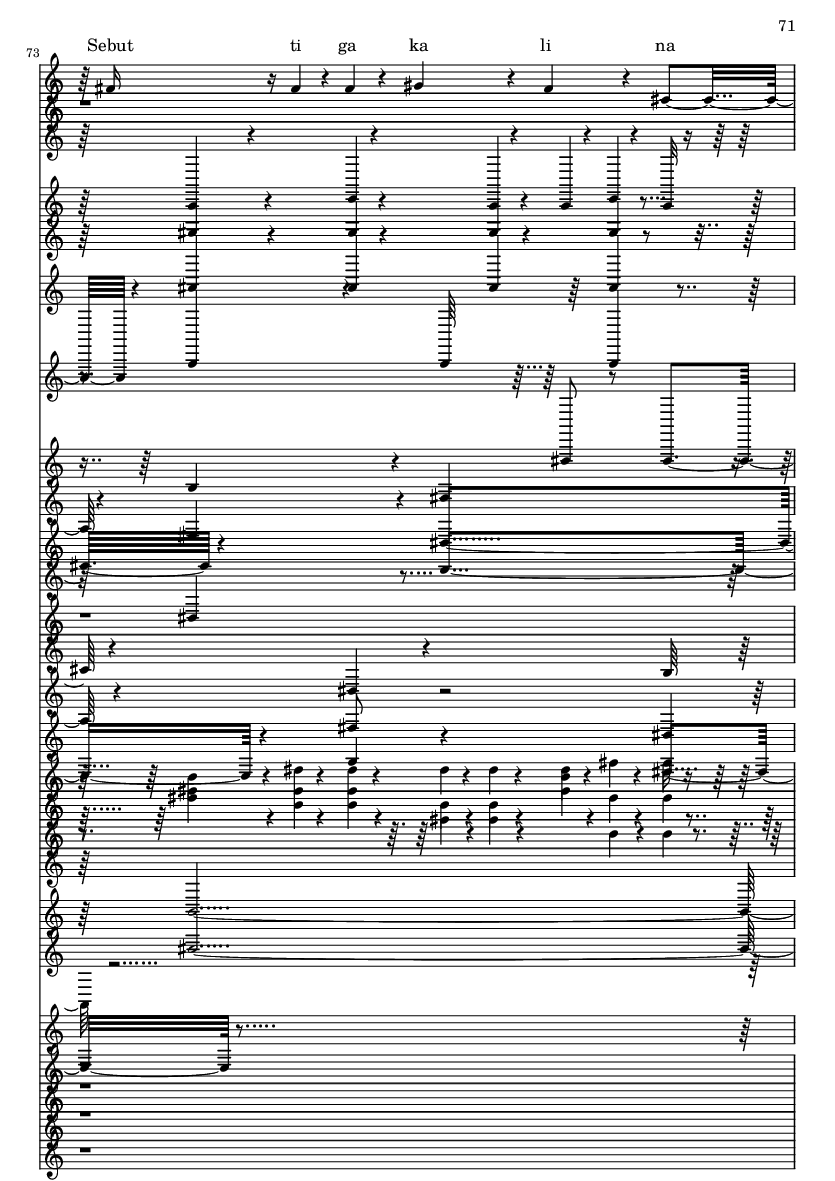 71

73

Sebut ti ga ka li na